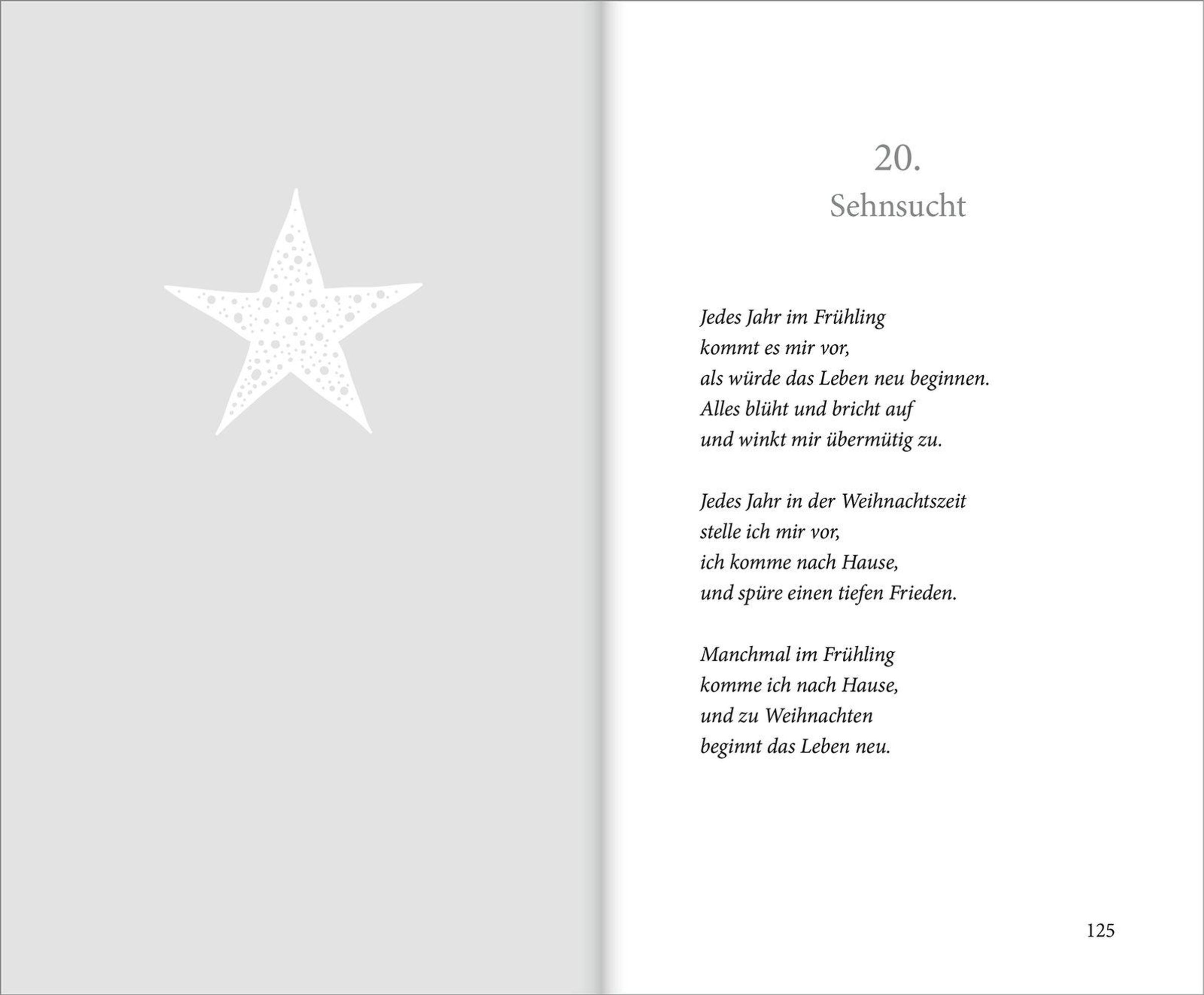 20.
Sehnsucht

Jedes Jahr im Frühling
kommt es mir vor,
als würde das Leben neu beginnen.
Alles blüht und bricht auf
und winkt mir übermütig zu.

Jedes Jahr in der Weihnachtszeit
stelle ich mir vor,
ich komme nach Hause,
und spüre einen tiefen Frieden.

Manchmal im Frühling
komme ich nach Hause,
und zu Weihnachten
beginnt das Leben neu.

125